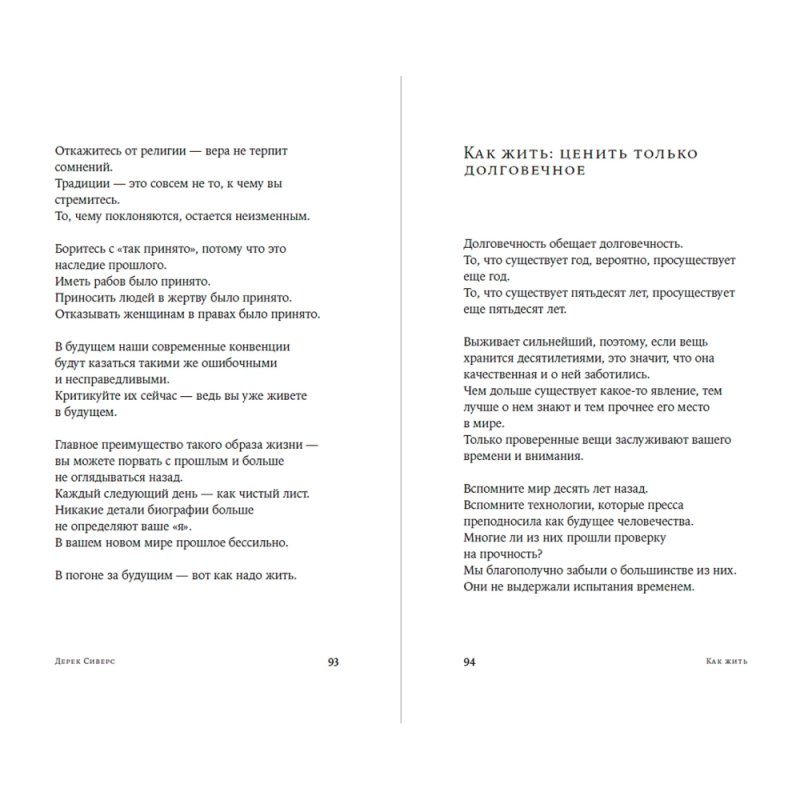 Откажитесь от религии — вера не терпит сомнений.
Традиции — это совсем не то, к чему вы стремитесь.
То, чему поклоняются, остается неизменным.

Боритесь с «так принято», потому что это наследие прошлого.
Иметь рабов было принято.
Приносить людей в жертву было принято.
Отказывать женщинам в правах было принято.

В будущем наши современные конвенции будут казаться такими же ошибочными и несправедливыми.
Критикуйте их сейчас — ведь вы уже живете в будущем.

Главное преимущество такого образа жизни — вы можете порвать с прошлым и больше не оглядываться назад.
Каждый следующий день — как чистый лист.
Никакие детали биографии больше не определяют ваше «я».
В вашем новом мире прошлое бессильно.

В погоне за будущим — вот как надо жить.

Дерек Сиверс 93

Как жить: ценить только долговечное

Долговечность обещает долговечность.
То, что существует год, вероятно, просуществует еще год.
То, что существует пятьдесят лет, просуществует еще пятьдесят лет.

Выживает сильнейший, поэтому, если вещь хранится десятилетиями, это значит, что она качественная и о ней заботились.
Чем дольше существует какое-то явление, тем лучше о нем знают и тем прочнее его место в мире.
Только проверенные вещи заслуживают вашего времени и внимания.

Вспомните мир десять лет назад.
Вспомните технологии, которые пресса преподносила как будущее человечества.
Многие ли из них прошли проверку на прочность?
Мы благополучно забыли о большинстве из них.
Они не выдержали испытания временем.

94 Как жить